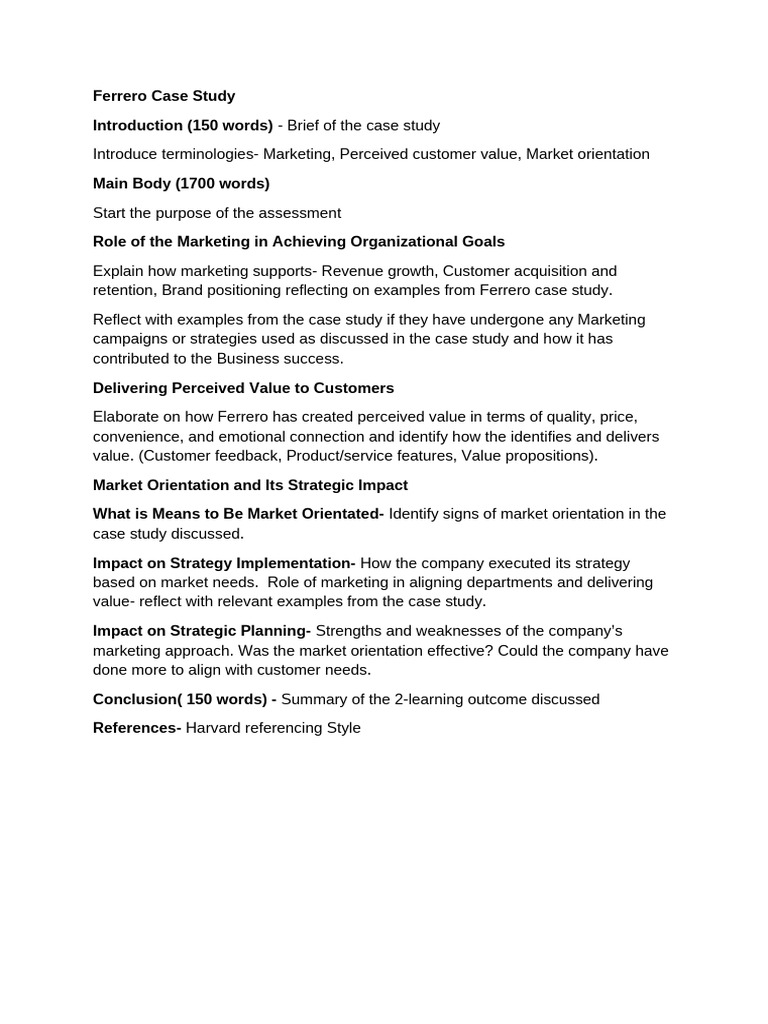 Ferrero Case Study

Introduction (150 words) - Brief of the case study

Introduce terminologies- Marketing, Perceived customer value, Market orientation

Main Body (1700 words)

Start the purpose of the assessment

Role of the Marketing in Achieving Organizational Goals

Explain how marketing supports- Revenue growth, Customer acquisition and retention, Brand positioning reflecting on examples from Ferrero case study.

Reflect with examples from the case study if they have undergone any Marketing campaigns or strategies used as discussed in the case study and how it has contributed to the Business success.

Delivering Perceived Value to Customers

Elaborate on how Ferrero has created perceived value in terms of quality, price, convenience, and emotional connection and identify how the identifies and delivers value. (Customer feedback, Product/service features, Value propositions).

Market Orientation and Its Strategic Impact

What is Means to Be Market Orientated- Identify signs of market orientation in the case study discussed.

Impact on Strategy Implementation- How the company executed its strategy based on market needs. Role of marketing in aligning departments and delivering value- reflect with relevant examples from the case study.

Impact on Strategic Planning- Strengths and weaknesses of the company's marketing approach. Was the market orientation effective? Could the company have done more to align with customer needs.

Conclusion( 150 words) - Summary of the 2-learning outcome discussed

References- Harvard referencing Style